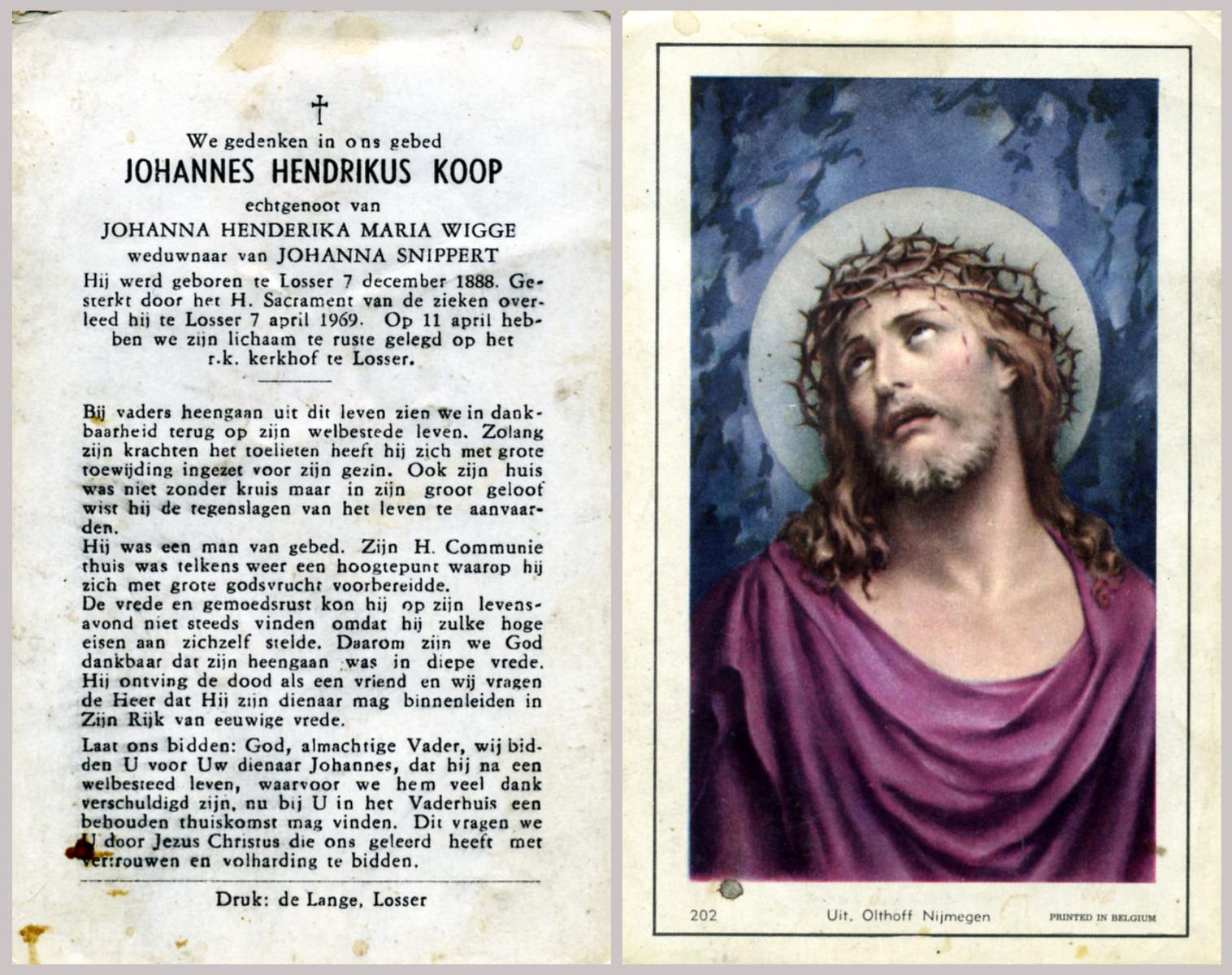 †

We gedenken in ons gebed
JOHANNES HENDRIKUS KOOP
echtgenoot van
JOHANNA HENDERIKA MARIA WIGGE
weduwnaar van JOHANNA SNIPPERT

Hij werd geboren te Losser 7 december 1888. Gesterkt door het H. Sacrament van de zieken overleed hij te Losser 7 april 1969. Op 11 april hebben we zijn lichaam te ruste gelegd op het r.k. kerkhof te Losser.

Bij vaders heengaan uit dit leven zien we in dankbaarheid terug op zijn welbestede leven. Zolang zijn krachten het toelieten heeft hij zich met grote toewijding ingezet voor zijn gezin. Ook zijn huis was niet zonder kruis maar in zijn groot geloof wist hij de tegenslagen van het leven te aanvaarden.
Hij was een man van gebed. Zijn H. Communie thuis was telkens weer een hoogtepunt waarop hij zich met grote godsvrucht voorbereidde.
De vrede en gemoedsrust kon hij op zijn levensavond niet steeds vinden omdat hij zulke hoge eisen aan zichzelf stelde. Daarom zijn we God dankbaar dat zijn heengaan was in diepe vrede. Hij ontving de dood als een vriend en wij vragen de Heer dat Hij zijn dienaar mag binnenleiden in Zijn Rijk van eeuwige vrede.

Laat ons bidden: God, almachtige Vader, wij bidden U voor Uw dienaar Johannes, dat hij na een welbesteed leven, waarvoor we hem veel dank verschuldigd zijn, nu bij U in het Vaderhuis een behouden thuiskomst mag vinden. Dit vragen we U door Jezus Christus die ons geleerd heeft met vertrouwen en volharding te bidden.

Druk: de Lange, Losser

202 Uit. Olthoff Nijmegen PRINTED IN BELGIUM